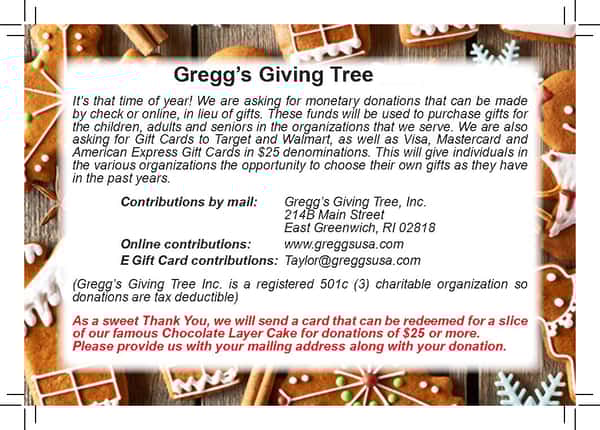 Gregg's Giving Tree

It's that time of year! We are asking for monetary donations that can be made by check or online, in lieu of gifts. These funds will be used to purchase gifts for the children, adults and seniors in the organizations that we serve. We are also asking for Gift Cards to Target and Walmart, as well as Visa, Mastercard and American Express Gift Cards in $25 denominations. This will give individuals in the various organizations the opportunity to choose their own gifts as they have in the past years.

Contributions by mail: Gregg's Giving Tree, Inc.
214B Main Street
East Greenwich, RI 02818
Online contributions: www.greggsusa.com
E Gift Card contributions: Taylor@greggsusa.com

(Gregg's Giving Tree Inc. is a registered 501c (3) charitable organization so donations are tax deductible)

As a sweet Thank You, we will send a card that can be redeemed for a slice of our famous Chocolate Layer Cake for donations of $25 or more. Please provide us with your mailing address along with your donation.